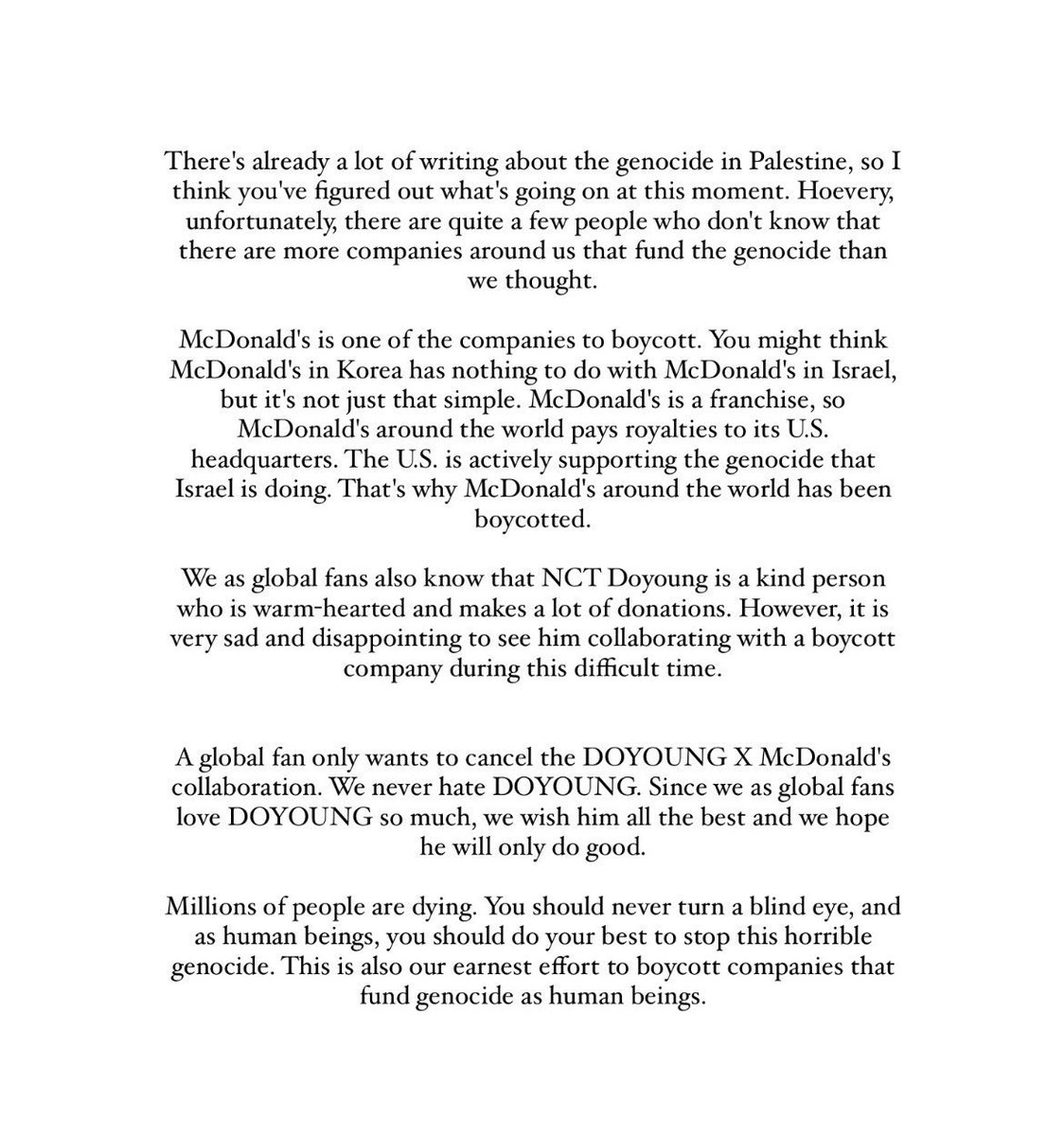 There's already a lot of writing about the genocide in Palestine, so I think you've figured out what's going on at this moment. Hoevery, unfortunately, there are quite a few people who don't know that there are more companies around us that fund the genocide than we thought.

McDonald's is one of the companies to boycott. You might think McDonald's in Korea has nothing to do with McDonald's in Israel, but it's not just that simple. McDonald's is a franchise, so McDonald's around the world pays royalties to its U.S. headquarters. The U.S. is actively supporting the genocide that Israel is doing. That's why McDonald's around the world has been boycotted.

We as global fans also know that NCT Doyoung is a kind person who is warm-hearted and makes a lot of donations. However, it is very sad and disappointing to see him collaborating with a boycott company during this difficult time.

A global fan only wants to cancel the DOYOUNG X McDonald's collaboration. We never hate DOYOUNG. Since we as global fans love DOYOUNG so much, we wish him all the best and we hope he will only do good.

Millions of people are dying. You should never turn a blind eye, and as human beings, you should do your best to stop this horrible genocide. This is also our earnest effort to boycott companies that fund genocide as human beings.